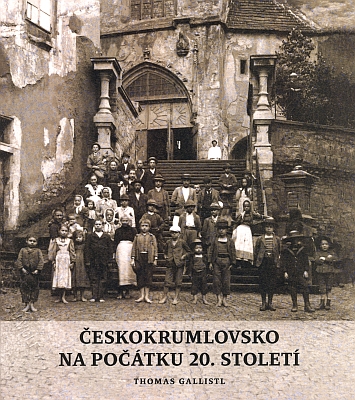 ČESKOKRUMLOVSKO
NA POČÁTKU 20. STOLETÍ

THOMAS GALLISTL